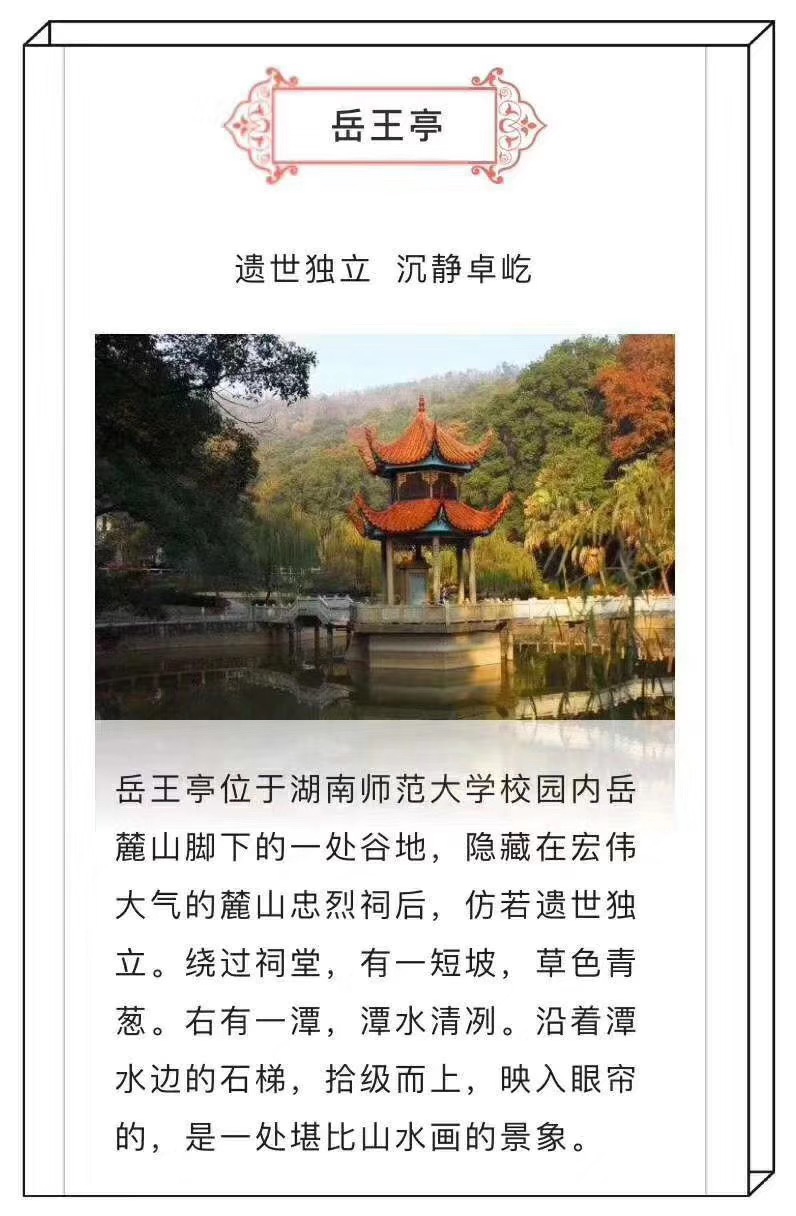 岳王亭

遗世独立 沉静卓屹

岳王亭位于湖南师范大学校园内岳麓山脚下的一处谷地，隐藏在宏伟大气的麓山忠烈祠后，仿若遗世独立。绕过祠堂，有一短坡，草色青葱。右有一潭，潭水清冽。沿着潭水边的石梯，拾级而上，映入眼帘的，是一处堪比山水画的景象。